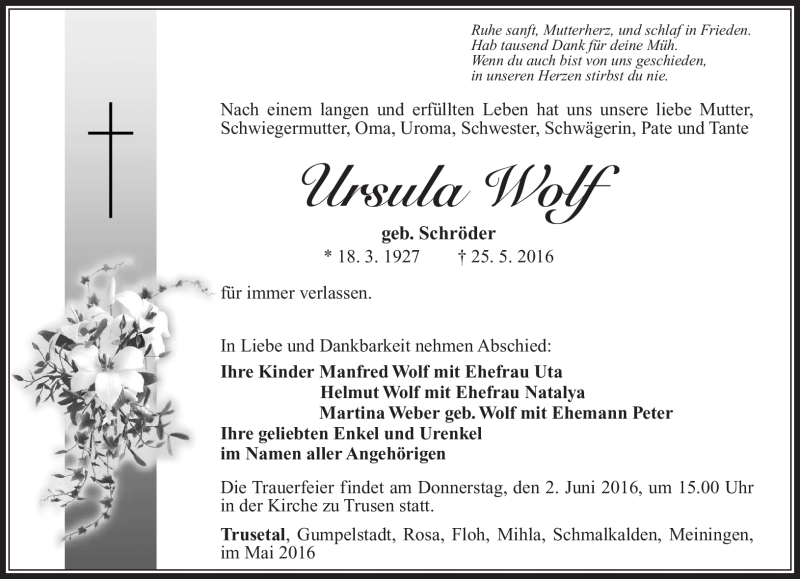 Ruhe sanft, Mutterherz, und schlaf in Frieden.
Hab tausend Dank für deine Müh.
Wenn du auch bist von uns geschieden,
in unseren Herzen stirbst du nie.

Nach einem langen und erfüllten Leben hat uns unsere liebe Mutter, Schwiegermutter, Oma, Uroma, Schwester, Schwägerin, Pate und Tante

Ursula Wolf

geb. Schröder
* 18. 3. 1927 † 25. 5. 2016

für immer verlassen.

In Liebe und Dankbarkeit nehmen Abschied:
Ihre Kinder Manfred Wolf mit Ehefrau Uta
Helmut Wolf mit Ehefrau Natalya
Martina Weber geb. Wolf mit Ehemann Peter
Ihre geliebten Enkel und Urenkel
im Namen aller Angehörigen

Die Trauerfeier findet am Donnerstag, den 2. Juni 2016, um 15.00 Uhr in der Kirche zu Trusen statt.

Trusetal, Gumpelstadt, Rosa, Floh, Mihla, Schmalkalden, Meiningen, im Mai 2016